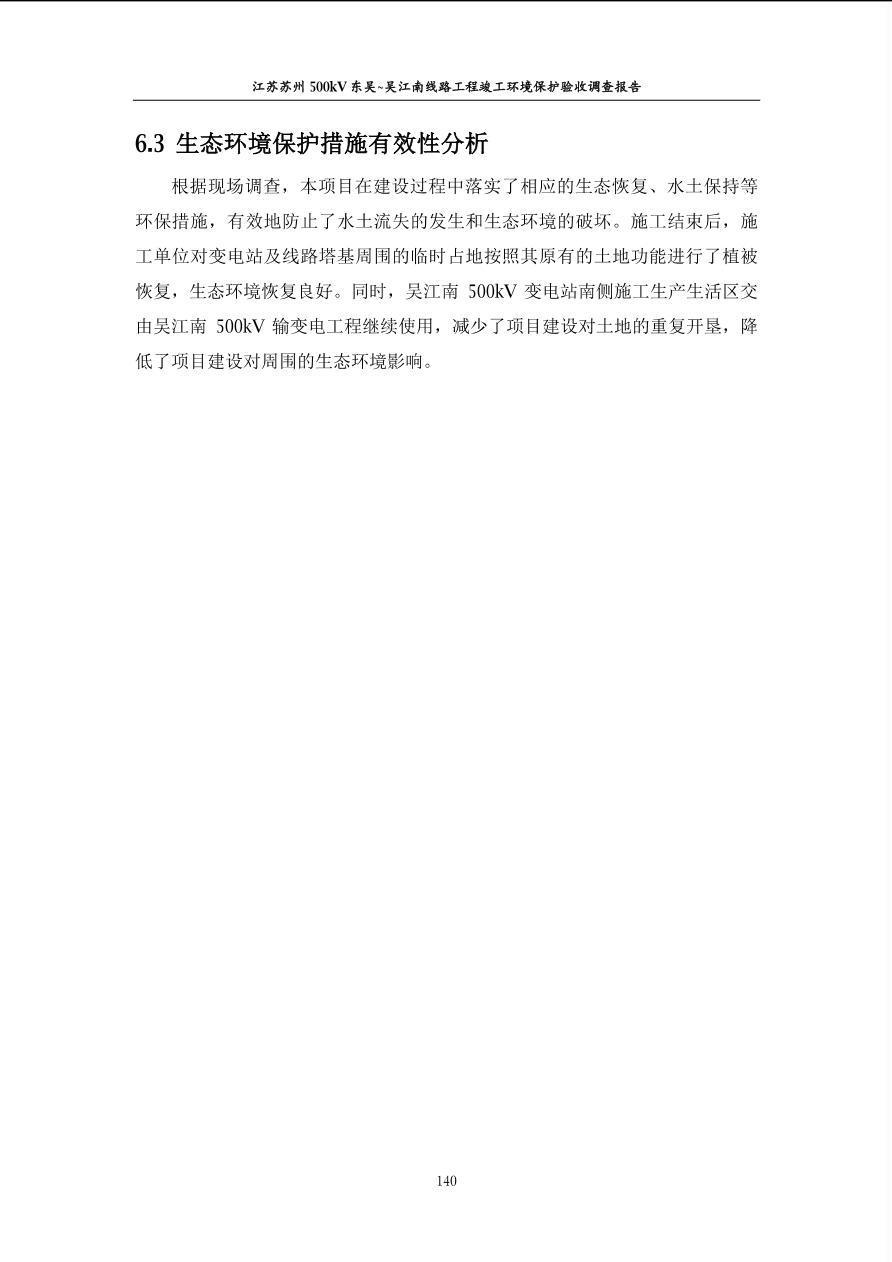 江苏苏州 500kV 东吴~吴江南线路工程竣工环境保护验收调查报告

6.3 生态环境保护措施有效性分析

根据现场调查，本项目在建设过程中落实了相应的生态恢复、水土保持等环保措施，有效地防止了水土流失的发生和生态环境的破坏。施工结束后，施工单位对变电站及线路塔基周围的临时占地按照其原有的土地功能进行了植被恢复，生态环境恢复良好。同时，吴江南 500kV 变电站南侧施工生产生活区交由吴江南 500kV 输变电工程继续使用，减少了项目建设对土地的重复开垦，降低了项目建设对周围的生态环境影响。

140